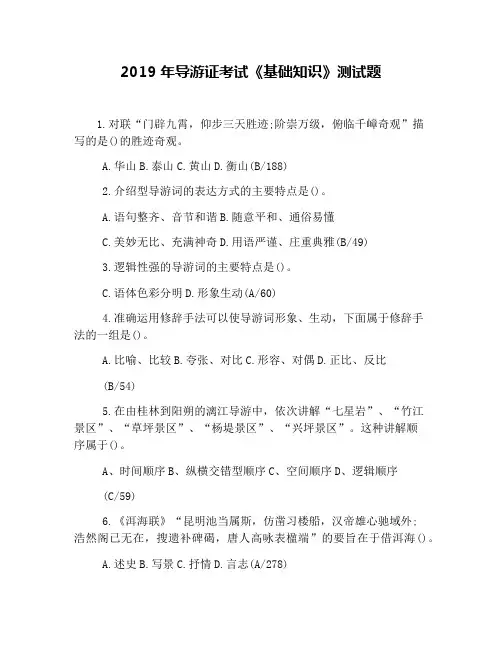 2019 年导游证考试《基础知识》测试题

1.对联“门辟九霄，仰步三天胜迹;阶崇万级，俯临千嶂奇观”描写的是()的胜迹奇观。

A.华山 B.泰山 C.黄山 D.衡山(B/188)

2.介绍型导游词的表达方式的主要特点是()。

A.语句整齐、音节和谐 B.随意平和、通俗易懂

C.美妙无比、充满神奇 D.用语严谨、庄重典雅(B/49)

3.逻辑性强的导游词的主要特点是()。

C.语体色彩分明 D.形象生动(A/60)

4.准确运用修辞手法可以使导游词形象、生动，下面属于修辞手法的一组是()。

A.比喻、比较 B.夸张、对比 C.形容、对偶 D.正比、反比

(B/54)

5.在由桂林到阳朔的漓江导游中，依次讲解“七星岩”、“竹江景区”、“草坪景区”、“杨堤景区”、“兴坪景区”。这种讲解顺序属于()。

A、时间顺序 B、纵横交错型顺序 C、空间顺序 D、逻辑顺序

(C/59)

6.《洱海联》“昆明池当属斯，仿凿习楼船，汉帝雄心驰域外;浩然阁已无在，搜遗补碑碣，唐人高咏表楹端”的要旨在于借洱海()。

A.述史 B.写景 C.抒情 D.言志(A/278)